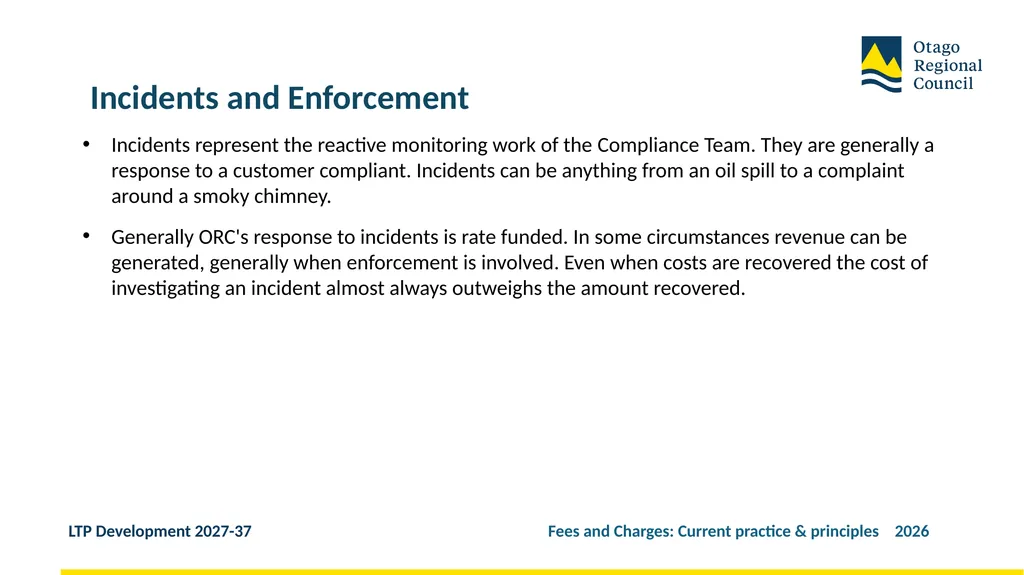 Otago Regional Council

Incidents and Enforcement

• Incidents represent the reactive monitoring work of the Compliance Team. They are generally a response to a customer compliant. Incidents can be anything from an oil spill to a complaint around a smoky chimney.

• Generally ORC's response to incidents is rate funded. In some circumstances revenue can be generated, generally when enforcement is involved. Even when costs are recovered the cost of investigating an incident almost always outweighs the amount recovered.

LTP Development 2027-37

Fees and Charges: Current practice & principles 2026